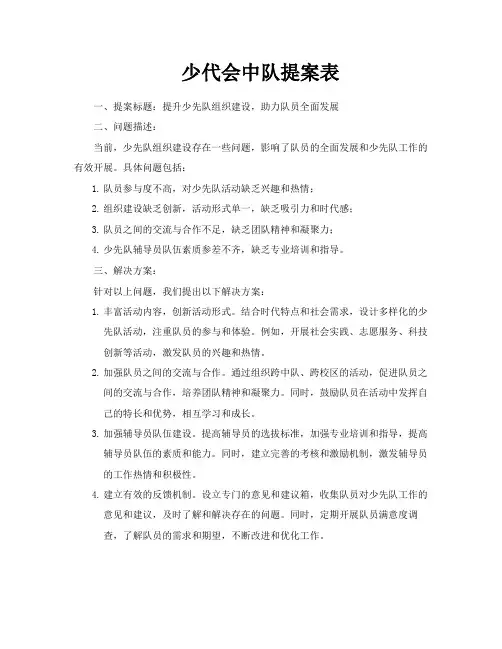 少代会中队提案表

一、提案标题：提升少先队组织建设，助力队员全面发展

二、问题描述：

当前，少先队组织建设存在一些问题，影响了队员的全面发展和少先队工作的有效开展。具体问题包括：

1. 队员参与度不高，对少先队活动缺乏兴趣和热情；

2. 组织建设缺乏创新，活动形式单一，缺乏吸引力和时代感；

3. 队员之间的交流与合作不足，缺乏团队精神和凝聚力；

4. 少先队辅导员队伍素质参差不齐，缺乏专业培训和指导。

三、解决方案：

针对以上问题，我们提出以下解决方案：

1. 丰富活动内容，创新活动形式。结合时代特点和社会需求，设计多样化的少先队活动，注重队员的参与和体验。例如，开展社会实践、志愿服务、科技创新等活动，激发队员的兴趣和热情。

2. 加强队员之间的交流与合作。通过组织跨中队、跨校区的活动，促进队员之间的交流与合作，培养团队精神和凝聚力。同时，鼓励队员在活动中发挥自己的特长和优势，相互学习和成长。

3. 加强辅导员队伍建设。提高辅导员的选拔标准，加强专业培训和指导，提高辅导员队伍的素质和能力。同时，建立完善的考核和激励机制，激发辅导员的工作热情和积极性。

4. 建立有效的反馈机制。设立专门的意见和建议箱，收集队员对少先队工作的意见和建议，及时了解和解决存在的问题。同时，定期开展队员满意度调查，了解队员的需求和期望，不断改进和优化工作。